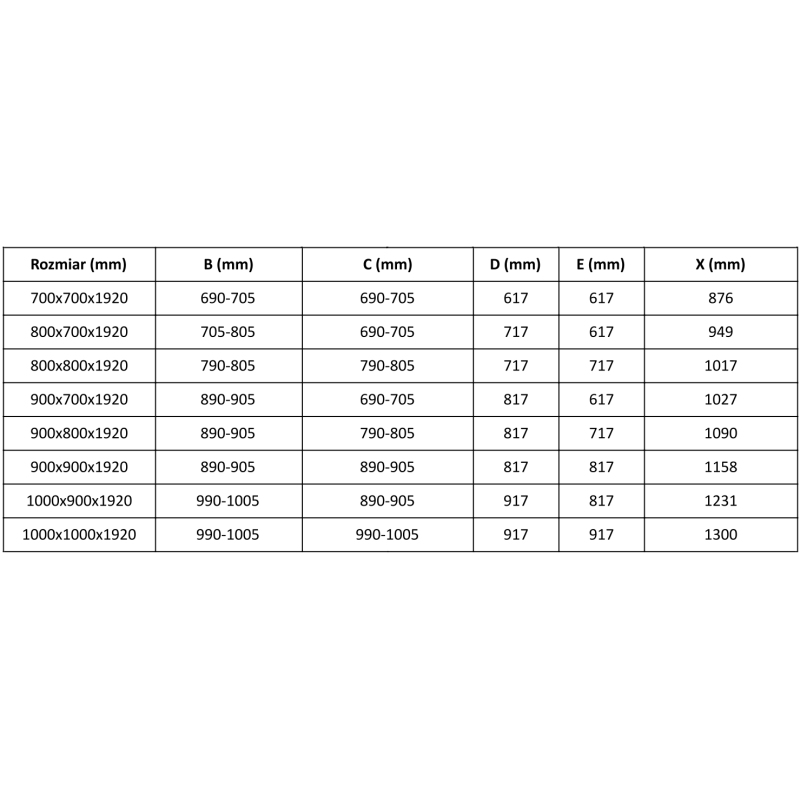 | Rozmiar (mm) | B (mm) | C (mm) | D (mm) | E (mm) | X (mm) |
|---|---|---|---|---|---|
| 700x700x1920 | 690-705 | 690-705 | 617 | 617 | 876 |
| 800x700x1920 | 705-805 | 690-705 | 717 | 617 | 949 |
| 800x800x1920 | 790-805 | 790-805 | 717 | 717 | 1017 |
| 900x700x1920 | 890-905 | 690-705 | 817 | 617 | 1027 |
| 900x800x1920 | 890-905 | 790-805 | 817 | 717 | 1090 |
| 900x900x1920 | 890-905 | 890-905 | 817 | 817 | 1158 |
| 1000x900x1920 | 990-1005 | 890-905 | 917 | 817 | 1231 |
| 1000x1000x1920 | 990-1005 | 990-1005 | 917 | 917 | 1300 |